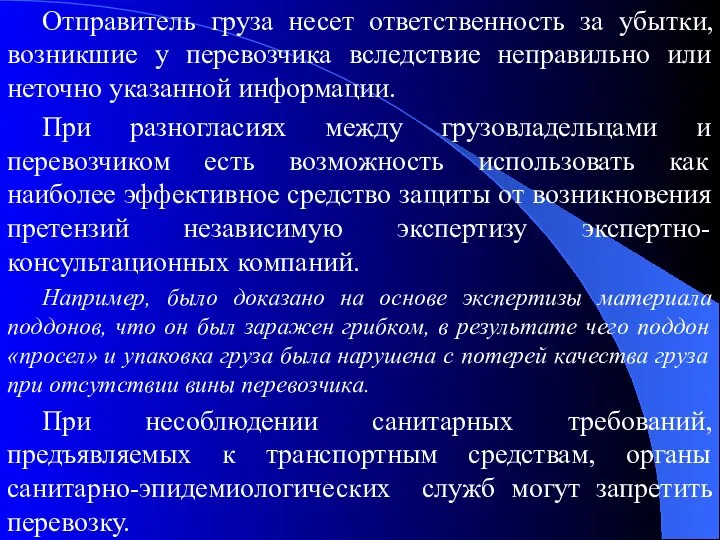 Отправитель груза несет ответственность за убытки, возникшие у перевозчика вследствие неправильно или неточно указанной информации.

При разногласиях между грузовладельцами и перевозчиком есть возможность использовать как наиболее эффективное средство защиты от возникновения претензий независимую экспертизу экспертно-консультационных компаний.

Например, было доказано на основе экспертизы материала поддонов, что он был заражен грибком, в результате чего поддон «просел» и упаковка груза была нарушена с потерей качества груза при отсутствии вины перевозчика.

При несоблюдении санитарных требований, предъявляемых к транспортным средствам, органы санитарно-эпидемиологических служб могут запретить перевозку.